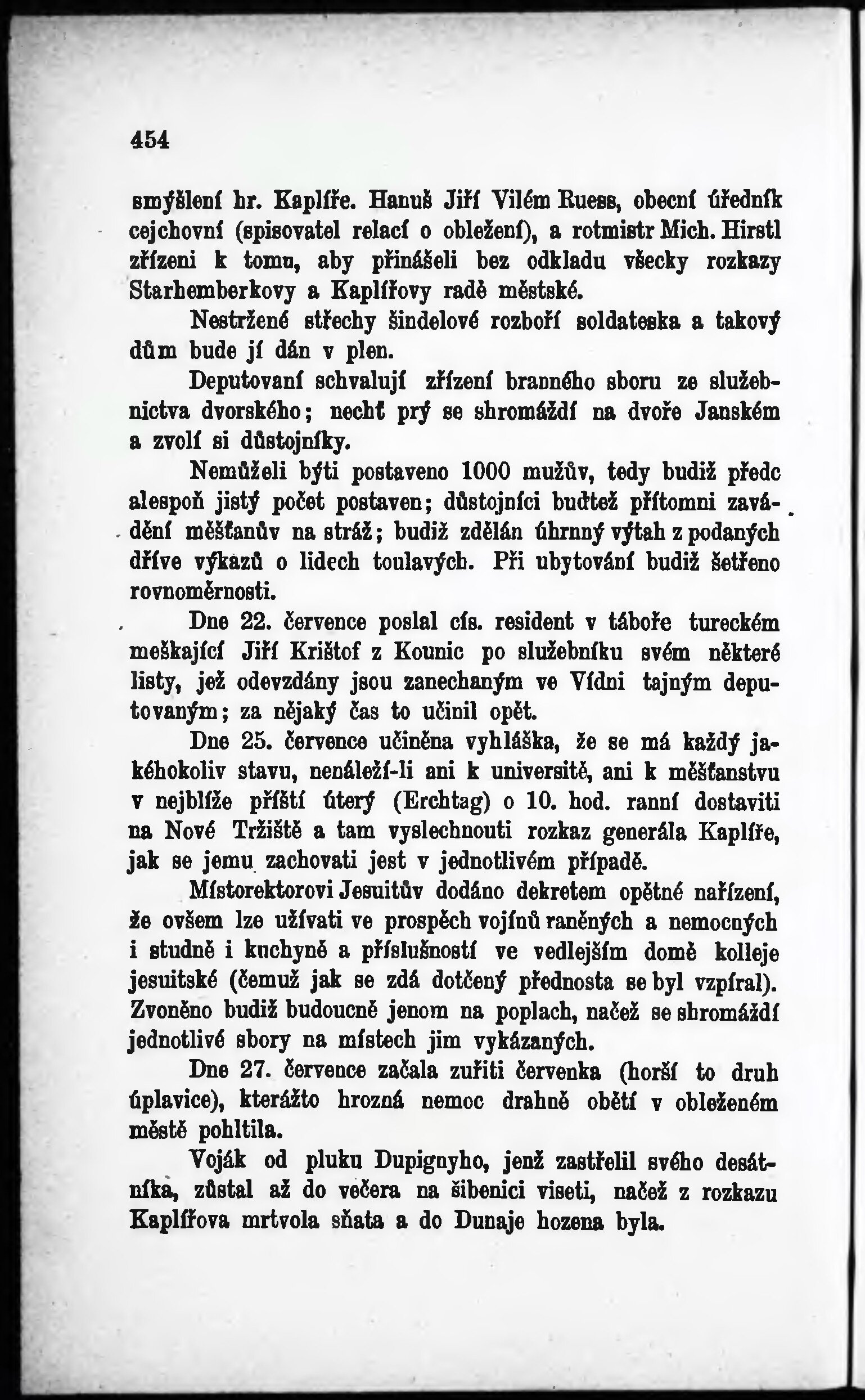 454

smýšlení hr. Kaplíře. Hanuš Jiří Vilém Ruess, obecní úředník cejchovní (spisovatel relací o obležení), a rotmistr Mich. Hirstl zřízeni k tomu, aby přinášeli bez odkladu všecky rozkazy Starhemberkovy a Kaplířovy radě městské.

Nestržené střechy šindelové rozboří soldateska a takový dům bude jí dán v plen.

Deputovaní schvalují zřízení branného sboru ze služebnictva dvorského; nechť prý se shromáždí na dvoře Janském a zvolí si důstojníky.

Nemůželi býti postaveno 1000 mužův, tedy budiž předc alespoň jistý počet postaven; důstojníci buďtež přítomni zavádění měšťanův na stráž; budiž zdělán úhrnný výtah z podaných dříve výkazů o lidech toulavých. Při ubytování budiž šetřeno rovnoměrnosti.

Dne 22. července poslal cís. resident v táboře tureckém meškající Jiří Krištof z Kounic po služebníku svém některé listy, jež odevzdány jsou zanechaným ve Vídni tajným deputovaným; za nějaký čas to učinil opět.

Dne 25. července učiněna vyhláška, že se má každý jakéhokoliv stavu, nenáleží-li ani k universitě, ani k měšťanstvu v nejblíže příští úterý (Erchtag) o 10. hod. ranní dostaviti na Nové Tržiště a tam vyslechnouti rozkaz generála Kaplíře, jak se jemu zachovati jest v jednotlivém případě.

Místorektorovi Jesuitův dodáno dekretem opětné nařízení, že ovšem lze užívati ve prospěch vojínů raněných a nemocných i studně i kuchyně a příslušností ve vedlejším domě kolleje jesuitské (čemuž jak se zdá dotčený přednosta se byl vzpíral). Zvoněno budiž budoucně jenom na poplach, načež se shromáždí jednotlivé sbory na místech jim vykázaných.

Dne 27. července začala zuřiti červenka (horší to druh úplavice), kterážto hrozná nemoc drahně obětí v obleženém městě pohltila.

Voják od pluku Dupignyho, jenž zastřelil svého desátníka, zůstal až do večera na šibenici viseti, načež z rozkazu Kaplířova mrtvola sňata a do Dunaje hozena byla.